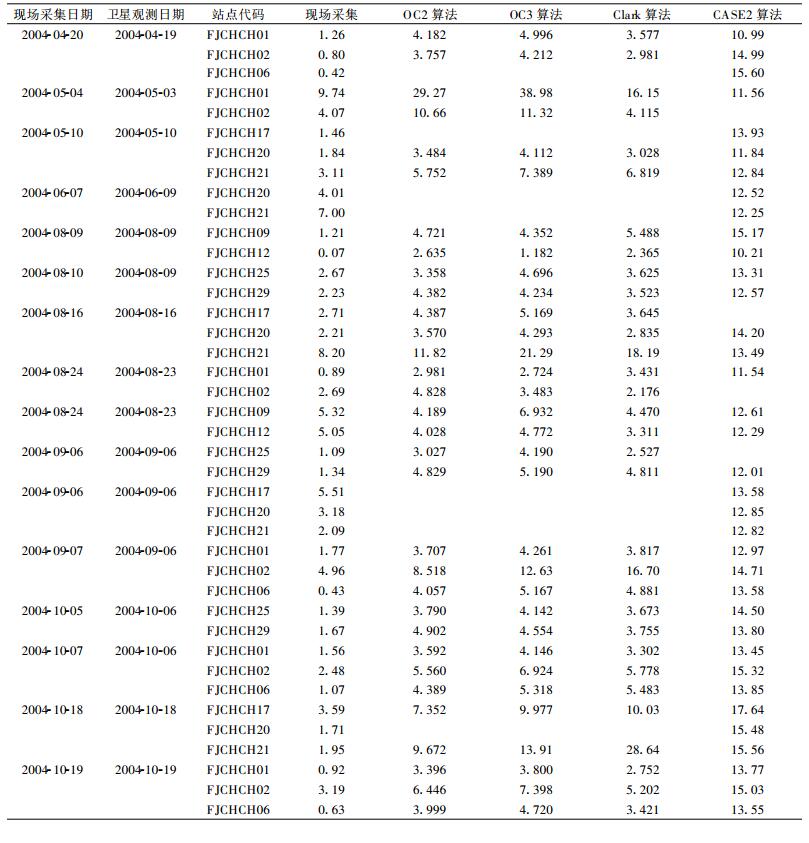 | 现场采集日期 | 卫星观测日期 | 站点代码 | 现场采集 | OC2 算法 | OC3 算法 | Clark 算法 | CASE2 算法 |
|---|---|---|---|---|---|---|---|
| 2004-04-20 | 2004-04-19 | FJCHCH01 | 1.26 | 4.182 | 4.996 | 3.577 | 10.99 |
| | | FJCHCH02 | 0.80 | 3.757 | 4.212 | 2.981 | 14.99 |
| | | FJCHCH06 | 0.42 | | | | 15.60 |
| 2004-05-04 | 2004-05-03 | FJCHCH01 | 9.74 | 29.27 | 38.98 | 16.15 | 11.56 |
| | | FJCHCH02 | 4.07 | 10.66 | 11.32 | 4.115 | |
| 2004-05-10 | 2004-05-10 | FJCHCH17 | 1.46 | | | | 13.93 |
| | | FJCHCH20 | 1.84 | 3.484 | 4.112 | 3.028 | 11.84 |
| | | FJCHCH21 | 3.11 | 5.752 | 7.389 | 6.819 | 12.84 |
| 2004-06-07 | 2004-06-09 | FJCHCH20 | 4.01 | | | | 12.52 |
| | | FJCHCH21 | 7.00 | | | | 12.25 |
| 2004-08-09 | 2004-08-09 | FJCHCH09 | 1.21 | 4.721 | 4.352 | 5.488 | 15.17 |
| | | FJCHCH12 | 0.07 | 2.635 | 1.182 | 2.365 | 10.21 |
| 2004-08-10 | 2004-08-09 | FJCHCH25 | 2.67 | 3.358 | 4.696 | 3.625 | 13.31 |
| | | FJCHCH29 | 2.23 | 4.382 | 4.234 | 3.523 | 12.57 |
| 2004-08-16 | 2004-08-16 | FJCHCH17 | 2.71 | 4.387 | 5.169 | 3.645 | |
| | | FJCHCH20 | 2.21 | 3.570 | 4.293 | 2.835 | 14.20 |
| | | FJCHCH21 | 8.20 | 11.82 | 21.29 | 18.19 | 13.49 |
| 2004-08-24 | 2004-08-23 | FJCHCH01 | 0.89 | 2.981 | 2.724 | 3.431 | 11.54 |
| | | FJCHCH02 | 2.69 | 4.828 | 3.483 | 2.176 | |
| 2004-08-24 | 2004-08-23 | FJCHCH09 | 5.32 | 4.189 | 6.932 | 4.470 | 12.61 |
| | | FJCHCH12 | 5.05 | 4.028 | 4.772 | 3.311 | 12.29 |
| 2004-09-06 | 2004-09-06 | FJCHCH25 | 1.09 | 3.027 | 4.190 | 2.527 | |
| | | FJCHCH29 | 1.34 | 4.829 | 5.190 | 4.811 | 12.01 |
| 2004-09-06 | 2004-09-06 | FJCHCH17 | 5.51 | | | | 13.58 |
| | | FJCHCH20 | 3.18 | | | | 12.85 |
| | | FJCHCH21 | 2.09 | | | | 12.82 |
| 2004-09-07 | 2004-09-06 | FJCHCH01 | 1.77 | 3.707 | 4.261 | 3.817 | 12.97 |
| | | FJCHCH02 | 4.96 | 8.518 | 12.63 | 16.70 | 14.71 |
| | | FJCHCH06 | 0.43 | 4.057 | 5.167 | 4.881 | 13.58 |
| 2004-10-05 | 2004-10-06 | FJCHCH25 | 1.39 | 3.790 | 4.142 | 3.673 | 14.50 |
| | | FJCHCH29 | 1.67 | 4.902 | 4.554 | 3.755 | 13.80 |
| 2004-10-07 | 2004-10-06 | FJCHCH01 | 1.56 | 3.592 | 4.146 | 3.302 | 13.45 |
| | | FJCHCH02 | 2.48 | 5.560 | 6.924 | 5.778 | 15.32 |
| | | FJCHCH06 | 1.07 | 4.389 | 5.318 | 5.483 | 13.85 |
| 2004-10-18 | 2004-10-18 | FJCHCH17 | 3.59 | 7.352 | 9.977 | 10.03 | 17.64 |
| | | FJCHCH20 | 1.71 | | | | 15.48 |
| | | FJCHCH21 | 1.95 | 9.672 | 13.91 | 28.64 | 15.56 |
| 2004-10-19 | 2004-10-19 | FJCHCH01 | 0.92 | 3.396 | 3.800 | 2.752 | 13.77 |
| | | FJCHCH02 | 3.19 | 6.446 | 7.398 | 5.202 | 15.03 |
| | | FJCHCH06 | 0.63 | 3.999 | 4.720 | 3.421 | 13.55 |